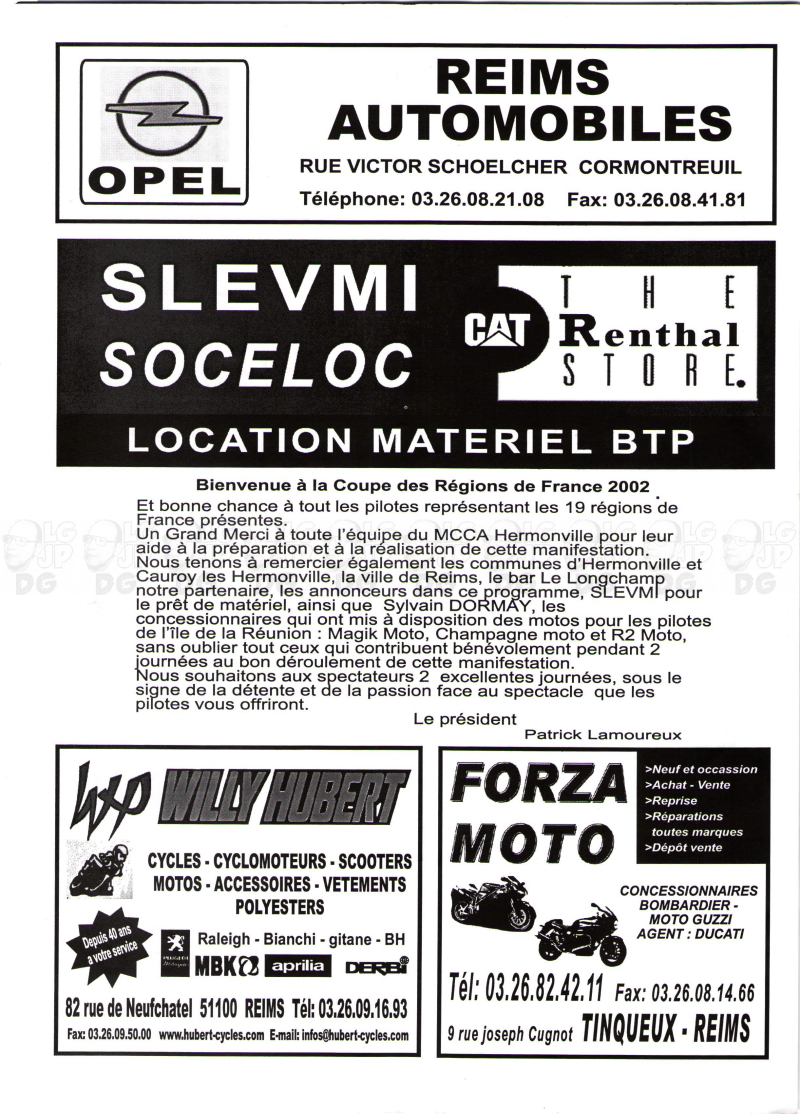 OPEL

REIMS AUTOMOBILES

RUE VICTOR SCHOELCHER CORMONTREUIL

Téléphone: 03.26.08.21.08 Fax: 03.26.08.41.81

SLEVMI
SOCELOC

CAT

THE Renthal STORE.

LOCATION MATERIEL BTP

Bienvenue à la Coupe des Régions de France 2002

Et bonne chance à tout les pilotes représentant les 19 régions de France présentes.
Un Grand Merci à toute l'équipe du MCCA Hermonville pour leur aide à la préparation et à la réalisation de cette manifestation.
Nous tenons à remercier également les communes d'Hermonville et Cauroy les Hermonville, la ville de Reims, le bar Le Longchamp notre partenaire, les annonceurs dans ce programme, SLEVMI pour le prêt de matériel, ainsi que Sylvain DORMAY, les concessionnaires qui ont mis à disposition des motos pour les pilotes de l'île de la Réunion : Magik Moto, Champagne moto et R2 Moto, sans oublier tout ceux qui contribuent bénévolement pendant 2 journées au bon déroulement de cette manifestation.
Nous souhaitons aux spectateurs 2 excellentes journées, sous le signe de la détente et de la passion face au spectacle que les pilotes vous offriront.

Le président
Patrick Lamoureux

WH WILLY HUBERT

CYCLES - CYCLOMOTEURS - SCOOTERS
MOTOS - ACCESSOIRES - VETEMENTS
POLYESTERS

Depuis 40 ans à votre service

Raleigh - Bianchi - gitane - BH

PEUGEOT MBK aprilia DERBI

82 rue de Neufchatel 51100 REIMS Tél: 03.26.09.16.93

Fax: 03.26.09.50.00 www.hubert-cycles.com E-mail: infos@hubert-cycles.com

FORZA MOTO

>Neuf et occassion
>Achat - Vente
>Reprise
>Réparations toutes marques
>Dépôt vente

CONCESSIONNAIRES BOMBARDIER - MOTO GUZZI AGENT : DUCATI

Tél: 03.26.82.42.11 Fax: 03.26.08.14.66

9 rue joseph Cugnot TINQUEUX - REIMS